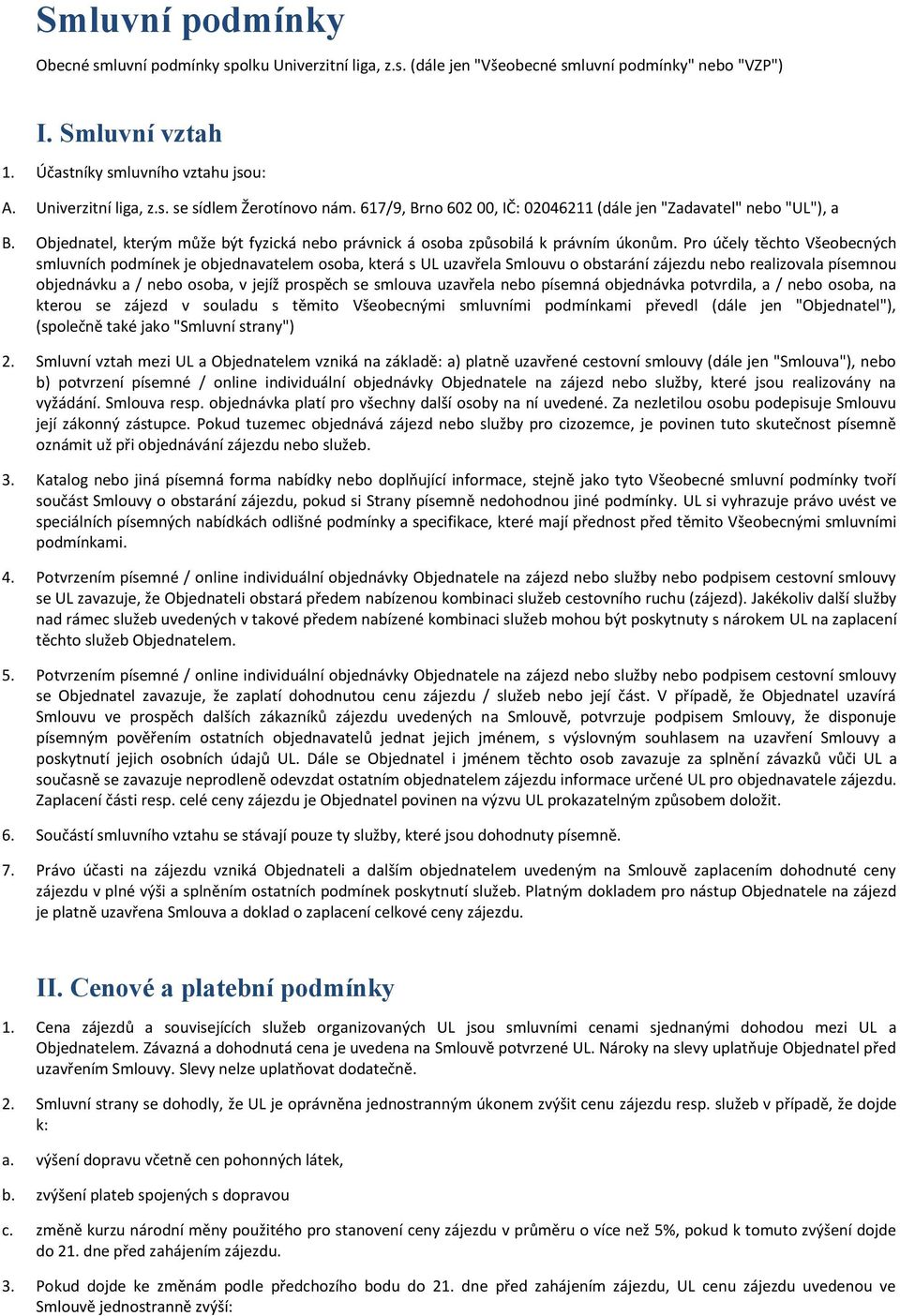 Smluvní podmínky

Obecné smluvní podmínky spolku Univerzitní liga, z.s. (dále jen "Všeobecné smluvní podmínky" nebo "VZP")

I. Smluvní vztah

1. Účastníky smluvního vztahu jsou:

A. Univerzitní liga, z.s. se sídlem Žerotínovo nám. 617/9, Brno 602 00, IČ: 02046211 (dále jen "Zadavatel" nebo "UL"), a

B. Objednatel, kterým může být fyzická nebo právnick á osoba způsobilá k právním úkonům. Pro účely těchto Všeobecných smluvních podmínek je objednavatelem osoba, která s UL uzavřela Smlouvu o obstarání zájezdu nebo realizovala písemnou objednávku a / nebo osoba, v jejíž prospěch se smlouva uzavřela nebo písemná objednávka potvrdila, a / nebo osoba, na kterou se zájezd v souladu s těmito Všeobecnými smluvními podmínkami převedl (dále jen "Objednatel"), (společně také jako "Smluvní strany")

2. Smluvní vztah mezi UL a Objednatelem vzniká na základě: a) platně uzavřené cestovní smlouvy (dále jen "Smlouva"), nebo b) potvrzení písemné / online individuální objednávky Objednatele na zájezd nebo služby, které jsou realizovány na vyžádání. Smlouva resp. objednávka platí pro všechny další osoby na ní uvedené. Za nezletilou osobu podepisuje Smlouvu její zákonný zástupce. Pokud tuzemec objednává zájezd nebo služby pro cizozemce, je povinen tuto skutečnost písemně oznámit už při objednávání zájezdu nebo služeb.

3. Katalog nebo jiná písemná forma nabídky nebo doplňující informace, stejně jako tyto Všeobecné smluvní podmínky tvoří součást Smlouvy o obstarání zájezdu, pokud si Strany písemně nedohodnou jiné podmínky. UL si vyhrazuje právo uvést ve speciálních písemných nabídkách odlišné podmínky a specifikace, které mají přednost před těmito Všeobecnými smluvními podmínkami.

4. Potvrzením písemné / online individuální objednávky Objednatele na zájezd nebo služby nebo podpisem cestovní smlouvy se UL zavazuje, že Objednateli obstará předem nabízenou kombinaci služeb cestovního ruchu (zájezd). Jakékoliv další služby nad rámec služeb uvedených v takové předem nabízené kombinaci služeb mohou být poskytnuty s nárokem UL na zaplacení těchto služeb Objednatelem.

5. Potvrzením písemné / online individuální objednávky Objednatele na zájezd nebo služby nebo podpisem cestovní smlouvy se Objednatel zavazuje, že zaplatí dohodnutou cenu zájezdu / služeb nebo její část. V případě, že Objednatel uzavírá Smlouvu ve prospěch dalších zákazníků zájezdu uvedených na Smlouvě, potvrzuje podpisem Smlouvy, že disponuje písemným pověřením ostatních objednavatelů jednat jejich jménem, s výslovným souhlasem na uzavření Smlouvy a poskytnutí jejich osobních údajů UL. Dále se Objednatel i jménem těchto osob zavazuje za splnění závazků vůči UL a současně se zavazuje neprodleně odevzdat ostatním objednatelem zájezdu informace určené UL pro objednavatele zájezdu. Zaplacení části resp. celé ceny zájezdu je Objednatel povinen na výzvu UL prokazatelným způsobem doložit.

6. Součástí smluvního vztahu se stávají pouze ty služby, které jsou dohodnuty písemně.

7. Právo účasti na zájezdu vzniká Objednateli a dalším objednatelem uvedeným na Smlouvě zaplacením dohodnuté ceny zájezdu v plné výši a splněním ostatních podmínek poskytnutí služeb. Platným dokladem pro nástup Objednatele na zájezd je platně uzavřena Smlouva a doklad o zaplacení celkové ceny zájezdu.

II. Cenové a platební podmínky

1. Cena zájezdů a souvisejících služeb organizovaných UL jsou smluvními cenami sjednanými dohodou mezi UL a Objednatelem. Závazná a dohodnutá cena je uvedena na Smlouvě potvrzené UL. Nároky na slevy uplatňuje Objednatel před uzavřením Smlouvy. Slevy nelze uplatňovat dodatečně.

2. Smluvní strany se dohodly, že UL je oprávněna jednostranným úkonem zvýšit cenu zájezdu resp. služeb v případě, že dojde k:

a. výšení dopravu včetně cen pohonných látek,

b. zvýšení plateb spojených s dopravou

c. změně kurzu národní měny použitého pro stanovení ceny zájezdu v průměru o více než 5%, pokud k tomuto zvýšení dojde do 21. dne před zahájením zájezdu.

3. Pokud dojde ke změnám podle předchozího bodu do 21. dne před zahájením zájezdu, UL cenu zájezdu uvedenou ve Smlouvě jednostranně zvýší: